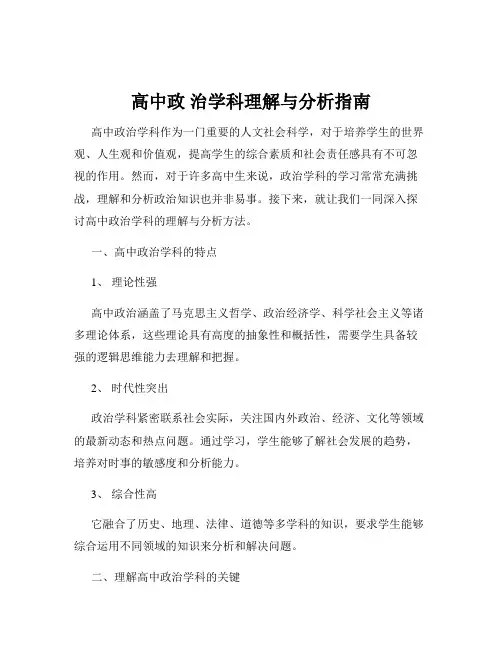 高中政 治学科理解与分析指南

高中政治学科作为一门重要的人文社会科学，对于培养学生的世界观、人生观和价值观，提高学生的综合素质和社会责任感具有不可忽视的作用。然而，对于许多高中生来说，政治学科的学习常常充满挑战，理解和分析政治知识也并非易事。接下来，就让我们一同深入探讨高中政治学科的理解与分析方法。

一、高中政治学科的特点

1、 理论性强

高中政治涵盖了马克思主义哲学、政治经济学、科学社会主义等诸多理论体系，这些理论具有高度的抽象性和概括性，需要学生具备较强的逻辑思维能力去理解和把握。

2、 时代性突出

政治学科紧密联系社会实际，关注国内外政治、经济、文化等领域的最新动态和热点问题。通过学习，学生能够了解社会发展的趋势，培养对时事的敏感度和分析能力。

3、 综合性高

它融合了历史、地理、法律、道德等多学科的知识，要求学生能够综合运用不同领域的知识来分析和解决问题。

二、理解高中政治学科的关键